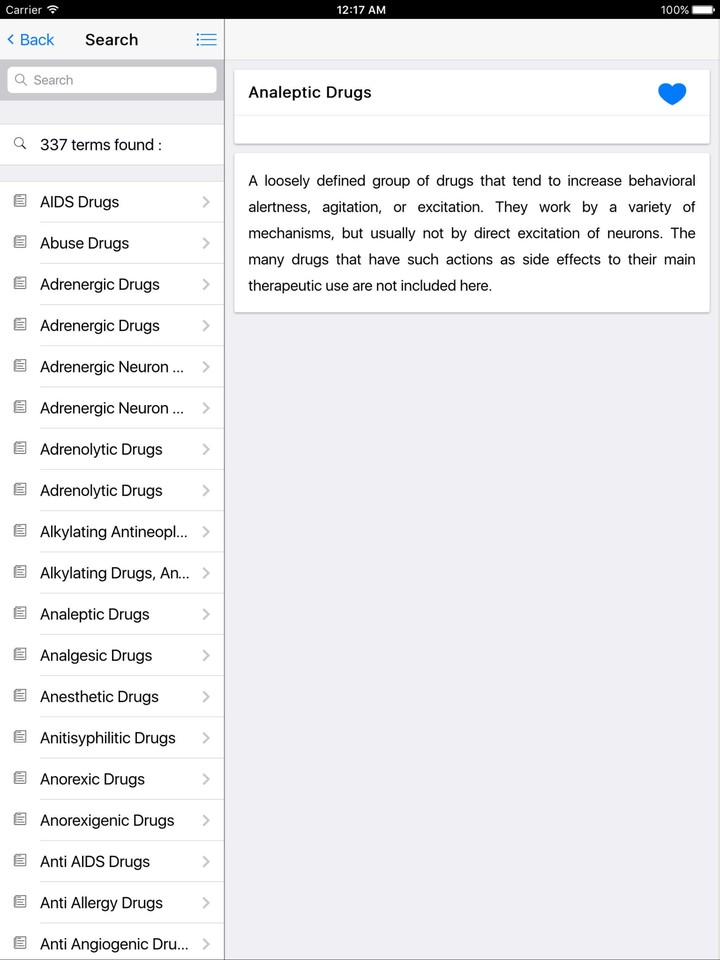 Carrier 12:17 AM 100%

Back Search

Search

337 terms found :

AIDS Drugs
Abuse Drugs
Adrenergic Drugs
Adrenergic Drugs
Adrenergic Neuron ...
Adrenergic Neuron ...
Adrenolytic Drugs
Adrenolytic Drugs
Alkylating Antineopl...
Alkylating Drugs, An...
Analeptic Drugs
Analgesic Drugs
Anesthetic Drugs
Anitisyphilitic Drugs
Anorexic Drugs
Anorexigenic Drugs
Anti AIDS Drugs
Anti Allergy Drugs
Anti Angiogenic Dru...

Analeptic Drugs

A loosely defined group of drugs that tend to increase behavioral alertness, agitation, or excitation. They work by a variety of mechanisms, but usually not by direct excitation of neurons. The many drugs that have such actions as side effects to their main therapeutic use are not included here.